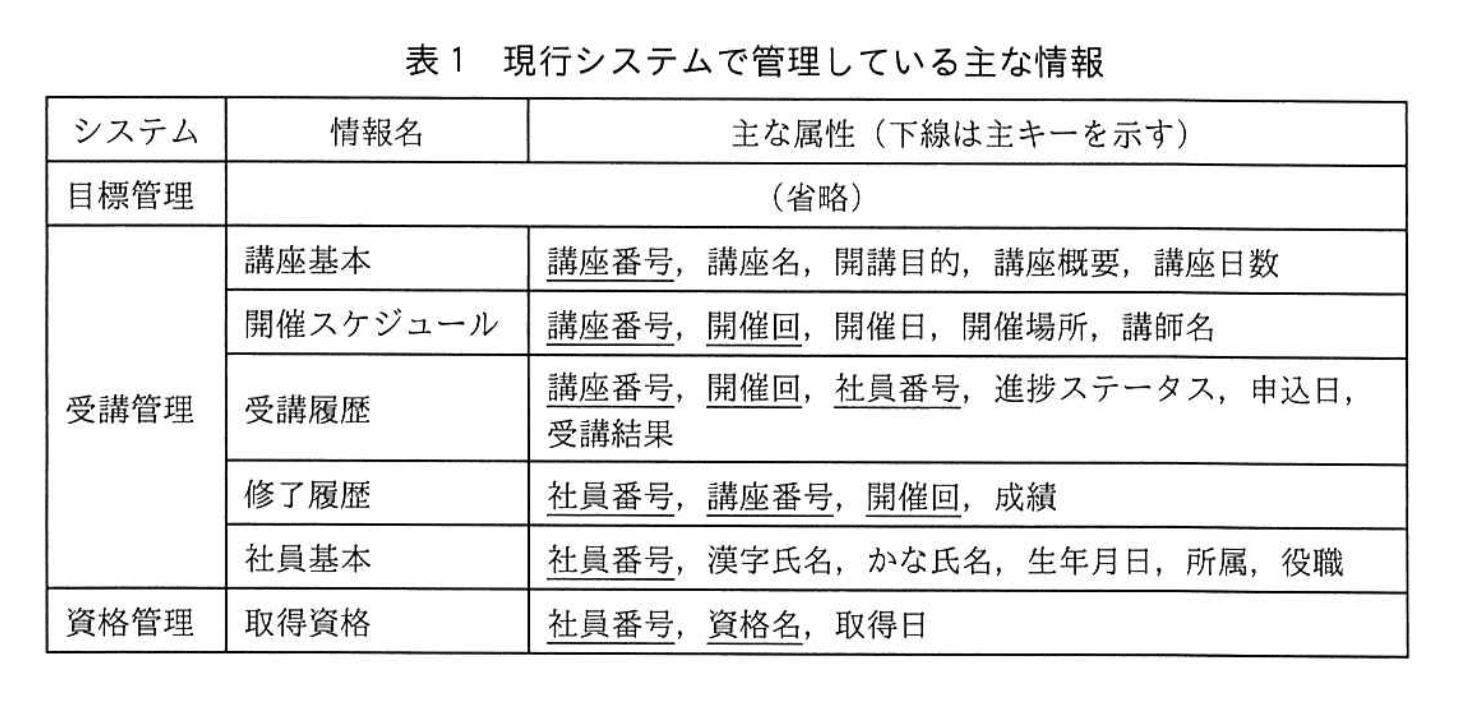 表１　現行システムで管理している主な情報

| システム | 情報名 | 主な属性（下線は主キーを示す） |
|---|---|---|
| 目標管理 | （省略） | |
| 受講管理 | 講座基本 | 講座番号，講座名，開講目的，講座概要，講座日数 |
| | 開催スケジュール | 講座番号，開催回，開催日，開催場所，講師名 |
| | 受講履歴 | 講座番号，開催回，社員番号，進捗ステータス，申込日，受講結果 |
| | 修了履歴 | 社員番号，講座番号，開催回，成績 |
| | 社員基本 | 社員番号，漢字氏名，かな氏名，生年月日，所属，役職 |
| 資格管理 | 取得資格 | 社員番号，資格名，取得日 |